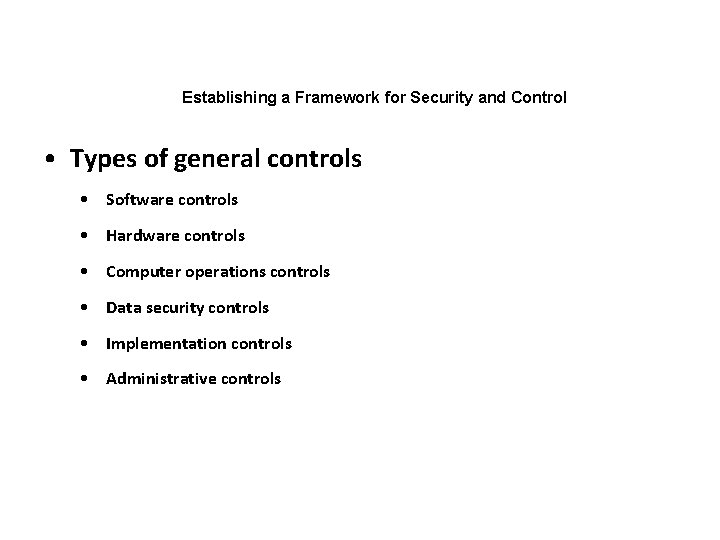 Establishing a Framework for Security and Control

• Types of general controls

• Software controls

• Hardware controls

• Computer operations controls

• Data security controls

• Implementation controls

• Administrative controls